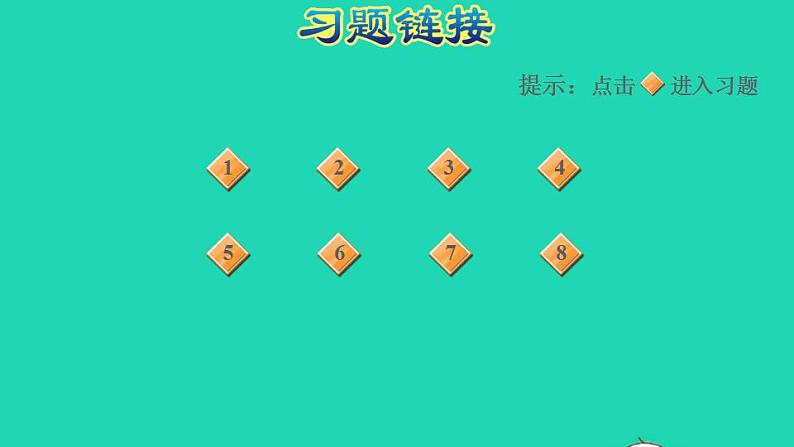 习题链接

提示：点击 进入习题

1 2 3 4

5 6 7 8